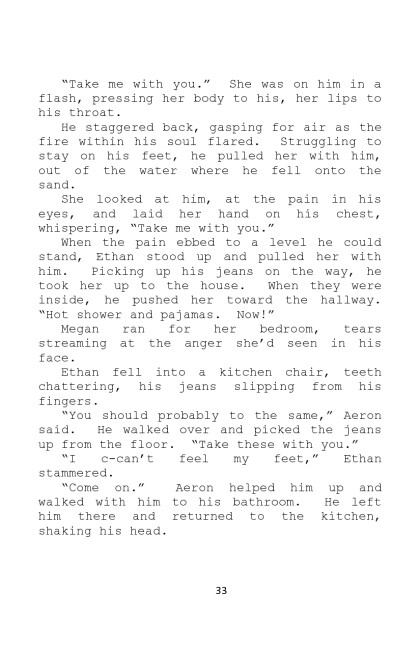 “Take me with you.” She was on him in a flash, pressing her body to his, her lips to his throat.

He staggered back, gasping for air as the fire within his soul flared. Struggling to stay on his feet, he pulled her with him, out of the water where he fell onto the sand.

She looked at him, at the pain in his eyes, and laid her hand on his chest, whispering, “Take me with you.”

When the pain ebbed to a level he could stand, Ethan stood up and pulled her with him. Picking up his jeans on the way, he took her up to the house. When they were inside, he pushed her toward the hallway. “Hot shower and pajamas. Now!”

Megan ran for her bedroom, tears streaming at the anger she’d seen in his face.

Ethan fell into a kitchen chair, teeth chattering, his jeans slipping from his fingers.

“You should probably to the same,” Aeron said. He walked over and picked the jeans up from the floor. “Take these with you.”

“I c-can’t feel my feet,” Ethan stammered.

“Come on.” Aeron helped him up and walked with him to his bathroom. He left him there and returned to the kitchen, shaking his head.

33